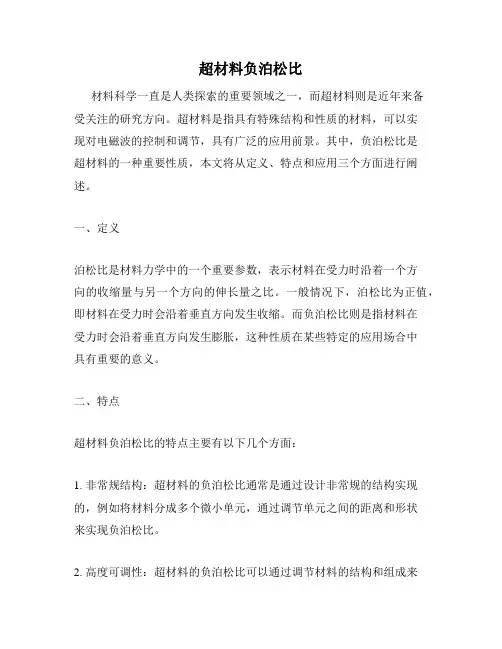 超材料负泊松比

材料科学一直是人类探索的重要领域之一，而超材料则是近年来备受关注的研究方向。超材料是指具有特殊结构和性质的材料，可以实现对电磁波的控制和调节，具有广泛的应用前景。其中，负泊松比是超材料的一种重要性质，本文将从定义、特点和应用三个方面进行阐述。

一、定义

泊松比是材料力学中的一个重要参数，表示材料在受力时沿着一个方向的收缩量与另一个方向的伸长量之比。一般情况下，泊松比为正值，即材料在受力时会沿着垂直方向发生收缩。而负泊松比则是指材料在受力时会沿着垂直方向发生膨胀，这种性质在某些特定的应用场合中具有重要的意义。

二、特点

超材料负泊松比的特点主要有以下几个方面：

1. 非常规结构：超材料的负泊松比通常是通过设计非常规的结构实现的，例如将材料分成多个微小单元，通过调节单元之间的距离和形状来实现负泊松比。

2. 高度可调性：超材料的负泊松比可以通过调节材料的结构和组成来